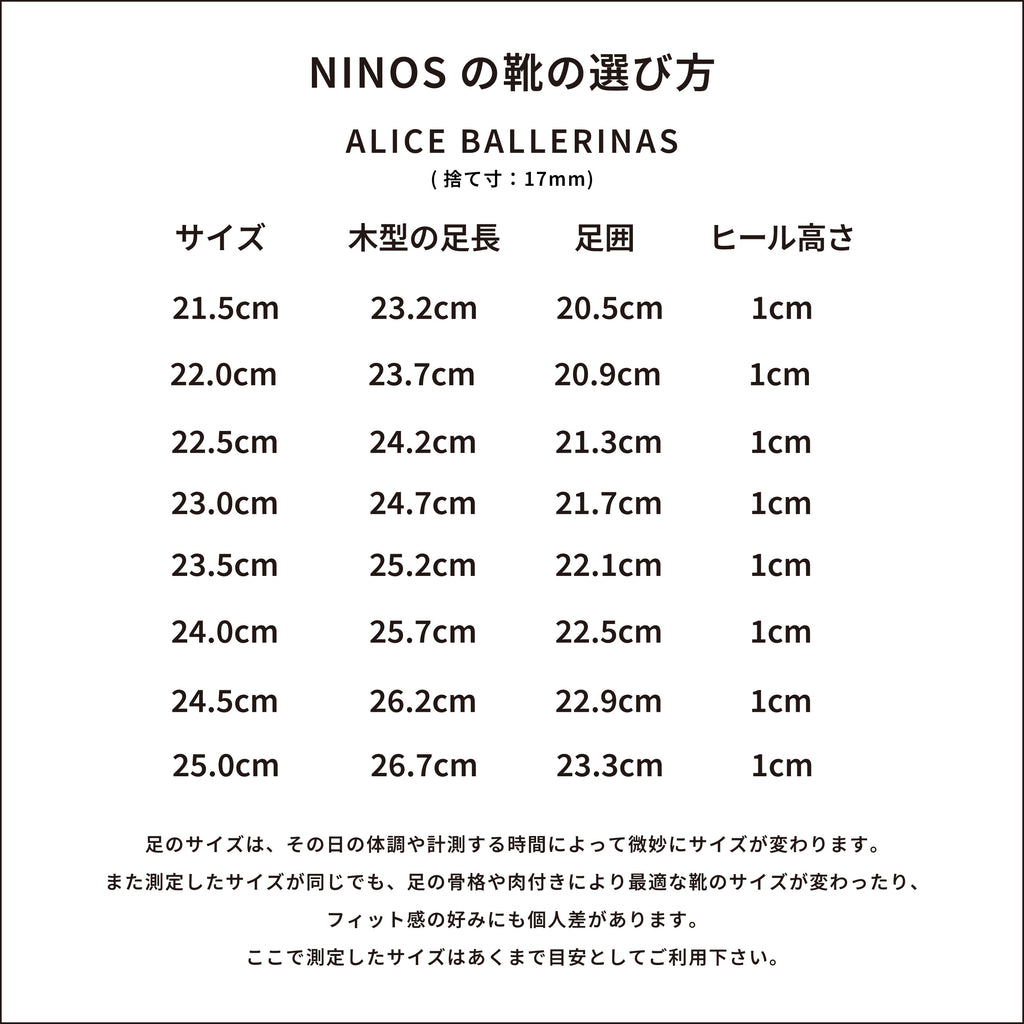 NINOS の靴の選び方

ALICE BALLERINAS
( 捨て寸：17mm)

| サイズ | 木型の足長 | 足囲 | ヒール高さ |
|---|---|---|---|
| 21.5cm | 23.2cm | 20.5cm | 1cm |
| 22.0cm | 23.7cm | 20.9cm | 1cm |
| 22.5cm | 24.2cm | 21.3cm | 1cm |
| 23.0cm | 24.7cm | 21.7cm | 1cm |
| 23.5cm | 25.2cm | 22.1cm | 1cm |
| 24.0cm | 25.7cm | 22.5cm | 1cm |
| 24.5cm | 26.2cm | 22.9cm | 1cm |
| 25.0cm | 26.7cm | 23.3cm | 1cm |

足のサイズは、その日の体調や計測する時間によって微妙にサイズが変わります。
また測定したサイズが同じでも、足の骨格や肉付きにより最適な靴のサイズが変わったり、
フィット感の好みにも個人差があります。
ここで測定したサイズはあくまで目安としてご利用下さい。